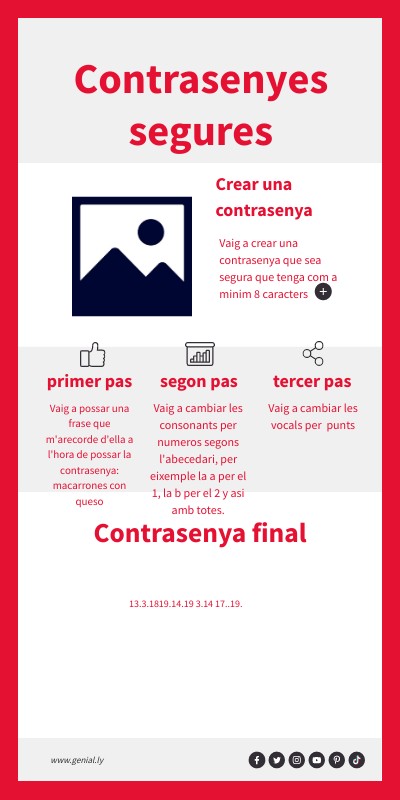 Contrasenyes segures

Crear una contrasenya

Vaig a crear una contrasenya que sea segura que tenga com a minim 8 caracters

primer pas

Vaig a possar una frase que m'arecorde d'ella a l'hora de possar la contrasenya: macarrones con queso

segon pas

Vaig a cambiar les consonants per numeros segons l'abecedari, per eixemple la a per el 1, la b per el 2 y asi amb totes.

tercer pas

Vaig a cambiar les vocals per punts

Contrasenya final

13.3.1819.14.19 3.14 17..19.

www.genial.ly